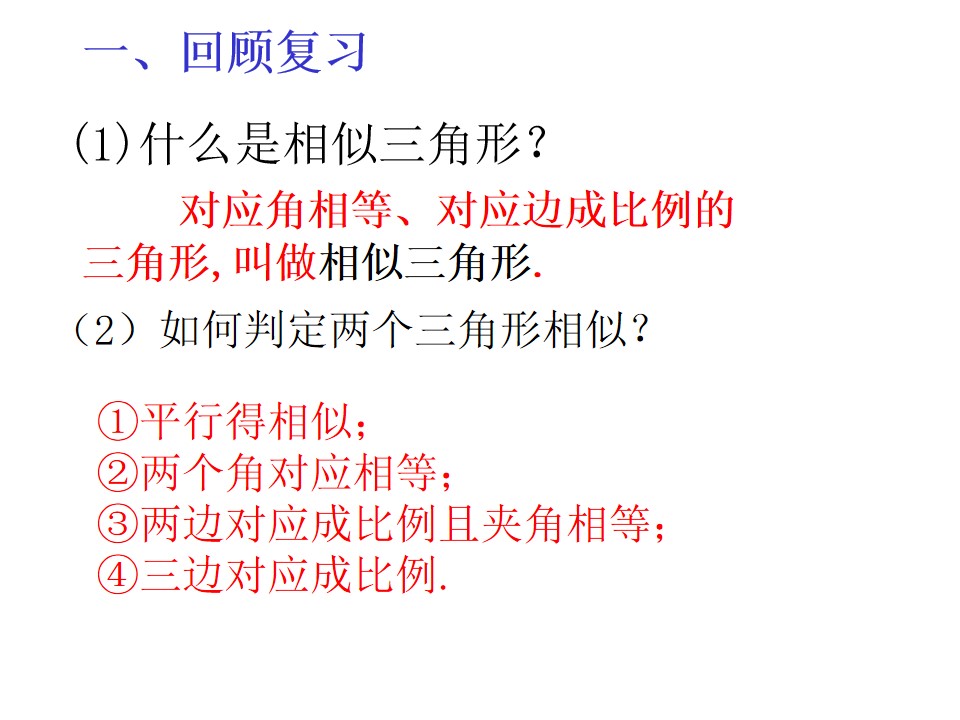 一、回顾复习

(1)什么是相似三角形？

对应角相等、对应边成比例的三角形,叫做相似三角形.

（2）如何判定两个三角形相似？

①平行得相似；
②两个角对应相等；
③两边对应成比例且夹角相等；
④三边对应成比例.